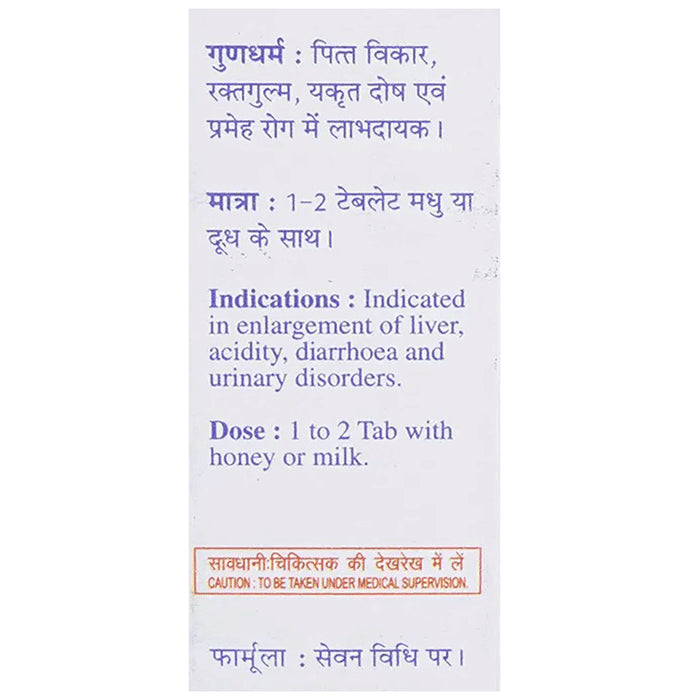 गुणधर्म : पित्त विकार, रक्तगुल्म, यकृत दोष एवं प्रमेह रोग में लाभदायक।

मात्रा : 1-2 टेबलेट मधु या दूध के साथ।

Indications : Indicated in enlargement of liver, acidity, diarrhoea and urinary disorders.

Dose : 1 to 2 Tab with honey or milk.

सावधानी:चिकित्सक की देखरेख में लें
CAUTION : TO BE TAKEN UNDER MEDICAL SUPERVISION.

फार्मूला : सेवन विधि पर।